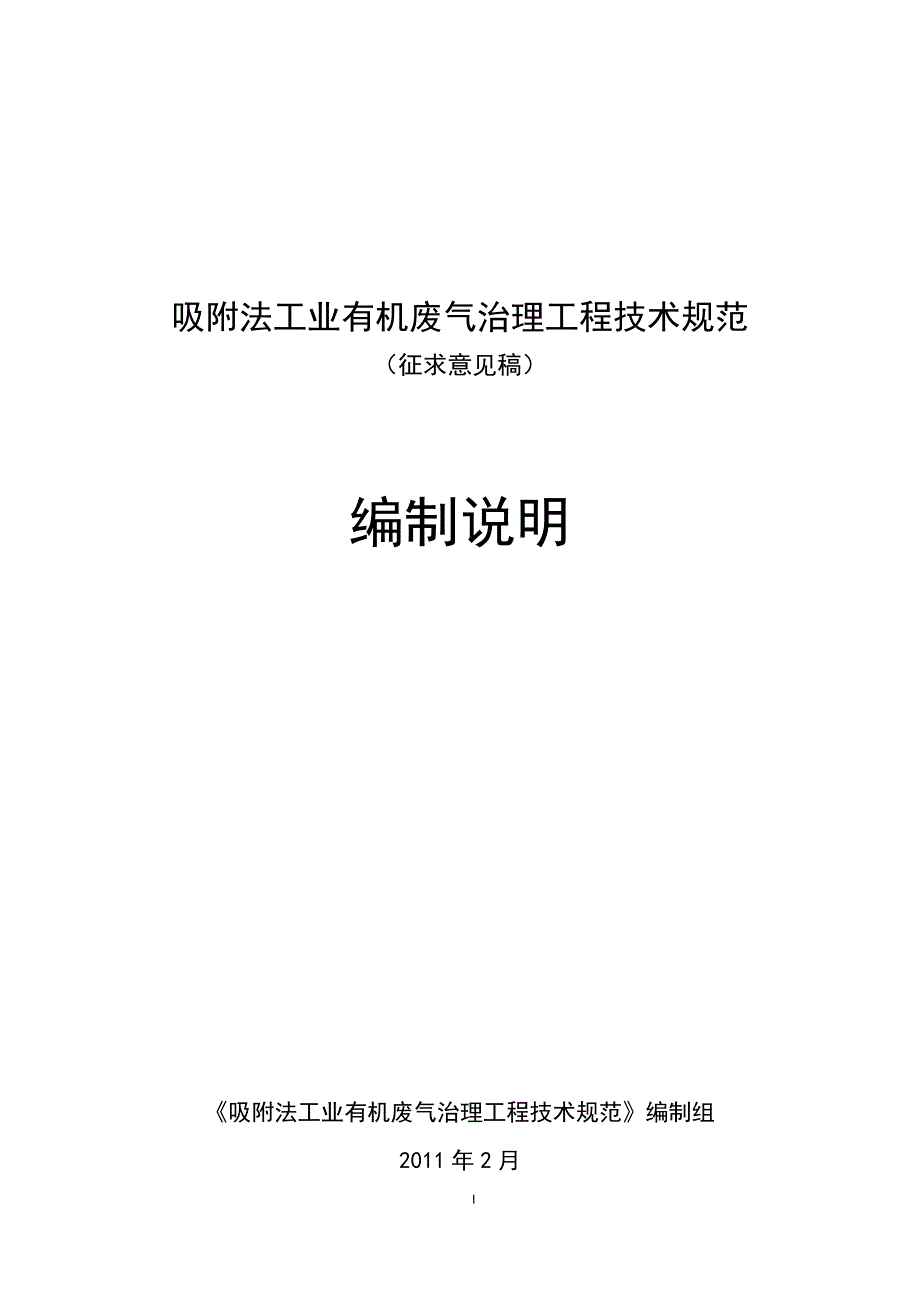 吸附法工业有机废气治理工程技术规范

（征求意见稿）

编制说明

《吸附法工业有机废气治理工程技术规范》编制组

2011 年 2 月

I